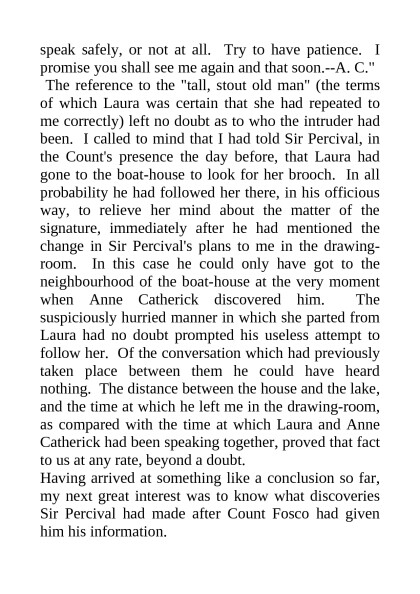 speak safely, or not at all. Try to have patience. I promise you shall see me again and that soon.--A. C."

The reference to the "tall, stout old man" (the terms of which Laura was certain that she had repeated to me correctly) left no doubt as to who the intruder had been. I called to mind that I had told Sir Percival, in the Count's presence the day before, that Laura had gone to the boat-house to look for her brooch. In all probability he had followed her there, in his officious way, to relieve her mind about the matter of the signature, immediately after he had mentioned the change in Sir Percival's plans to me in the drawing-room. In this case he could only have got to the neighbourhood of the boat-house at the very moment when Anne Catherick discovered him. The suspiciously hurried manner in which she parted from Laura had no doubt prompted his useless attempt to follow her. Of the conversation which had previously taken place between them he could have heard nothing. The distance between the house and the lake, and the time at which he left me in the drawing-room, as compared with the time at which Laura and Anne Catherick had been speaking together, proved that fact to us at any rate, beyond a doubt.

Having arrived at something like a conclusion so far, my next great interest was to know what discoveries Sir Percival had made after Count Fosco had given him his information.